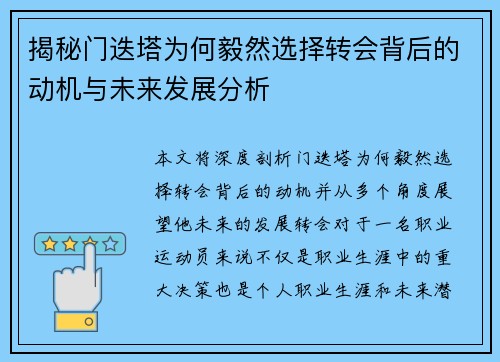 揭秘门迭塔为何毅然选择转会背后的动机与未来发展分析

本文将深度剖析门迭塔为何毅然选择转会背后的动机并从多个角度展望他未来的发展转会对于一名职业运动员来说不仅是职业生涯中的重大决策也是个人职业生涯和未来潜